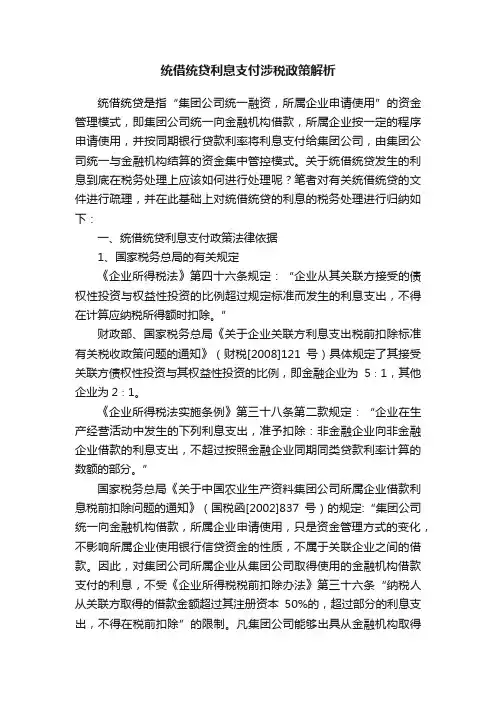 统借统贷利息支付涉税政策解析

统借统贷是指“集团公司统一融资，所属企业申请使用”的资金管理模式，即集团公司统一向金融机构借款，所属企业按一定的程序申请使用，并按同期银行贷款利率将利息支付给集团公司，由集团公司统一与金融机构结算的资金集中管控模式。关于统借统贷发生的利息到底在税务处理上应该如何进行处理呢？笔者对有关统借统贷的文件进行疏理，并在此基础上对统借统贷的利息的税务处理进行归纳如下：

一、统借统贷利息支付政策法律依据

1、国家税务总局的有关规定

《企业所得税法》第四十六条规定：“企业从其关联方接受的债权性投资与权益性投资的比例超过规定标准而发生的利息支出，不得在计算应纳税所得额时扣除。”

财政部、国家税务总局《关于企业关联方利息支出税前扣除标准有关税收政策问题的通知》（财税[2008]121 号）具体规定了其接受关联方债权性投资与其权益性投资的比例，即金融企业为 5：1，其他企业为 2：1。

《企业所得税法实施条例》第三十八条第二款规定：“企业在生产经营活动中发生的下列利息支出，准予扣除：非金融企业向非金融企业借款的利息支出，不超过按照金融企业同期同类贷款利率计算的数额的部分。”

国家税务总局《关于中国农业生产资料集团公司所属企业借款利息税前扣除问题的通知》（国税函[2002]837 号）的规定：“集团公司统一向金融机构借款，所属企业申请使用，只是资金管理方式的变化，不影响所属企业使用银行信贷资金的性质，不属于关联企业之间的借款。因此，对集团公司所属企业从集团公司取得使用的金融机构借款支付的利息，不受《企业所得税税前扣除办法》第三十六条“纳税人从关联方取得的借款金额超过其注册资本 50%的，超过部分的利息支出，不得在税前扣除”的限制。凡集团公司能够出具从金融机构取得